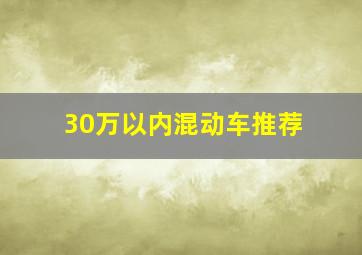 30万以内混动车推荐